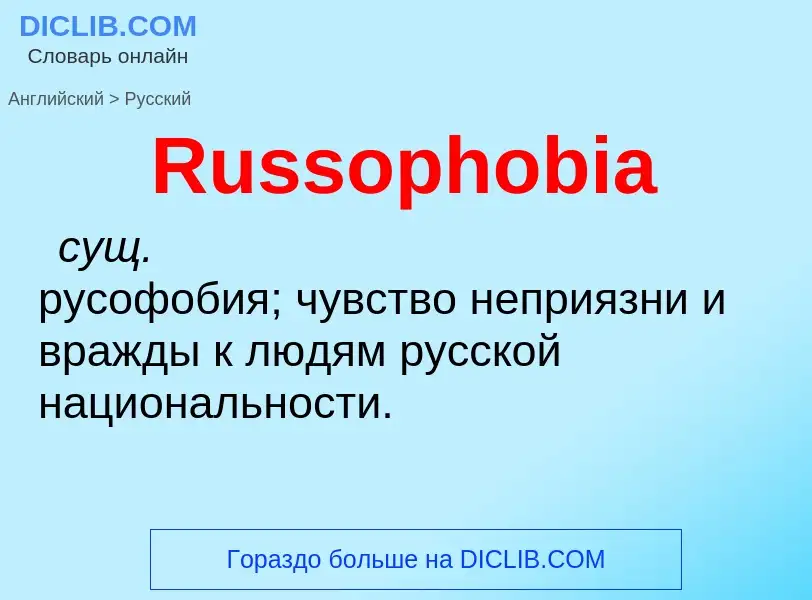 DICLIB.COM
Словарь онлайн

Английский > Русский

Russophobia

сущ.
русофобия; чувство неприязни и вражды к людям русской национальности.

Гораздо больше на DICLIB.COM